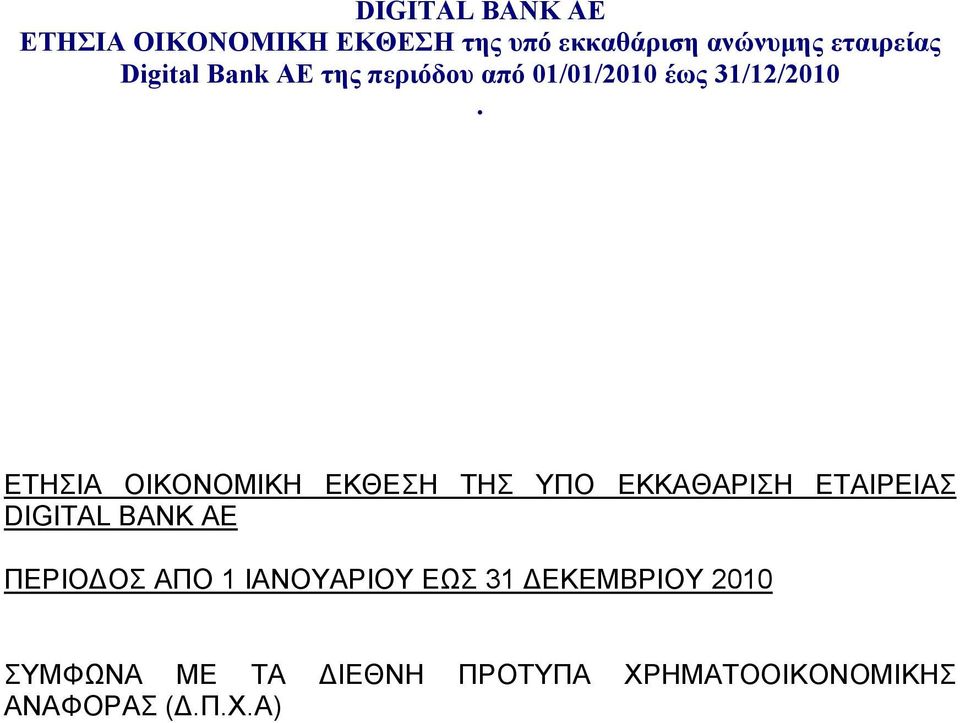 DIGITAL BANK AE
ΕΤΗΣΙΑ ΟΙΚΟΝΟΜΙΚΗ ΕΚΘΕΣΗ της υπό εκκαθάριση ανώνυμης εταιρείας Digital Bank AE της περιόδου από 01/01/2010 έως 31/12/2010

.

ΕΤΗΣΙΑ ΟΙΚΟΝΟΜΙΚΗ ΕΚΘΕΣΗ ΤΗΣ ΥΠΟ ΕΚΚΑΘΑΡΙΣΗ ΕΤΑΙΡΕΙΑΣ DIGITAL BANK AE

ΠΕΡΙΟΔΟΣ ΑΠΟ 1 ΙΑΝΟΥΑΡΙΟΥ ΕΩΣ 31 ΔΕΚΕΜΒΡΙΟΥ 2010

ΣΥΜΦΩΝΑ ΜΕ ΤΑ ΔΙΕΘΝΗ ΠΡΟΤΥΠΑ ΧΡΗΜΑΤΟΟΙΚΟΝΟΜΙΚΗΣ ΑΝΑΦΟΡΑΣ (Δ.Π.Χ.Α)